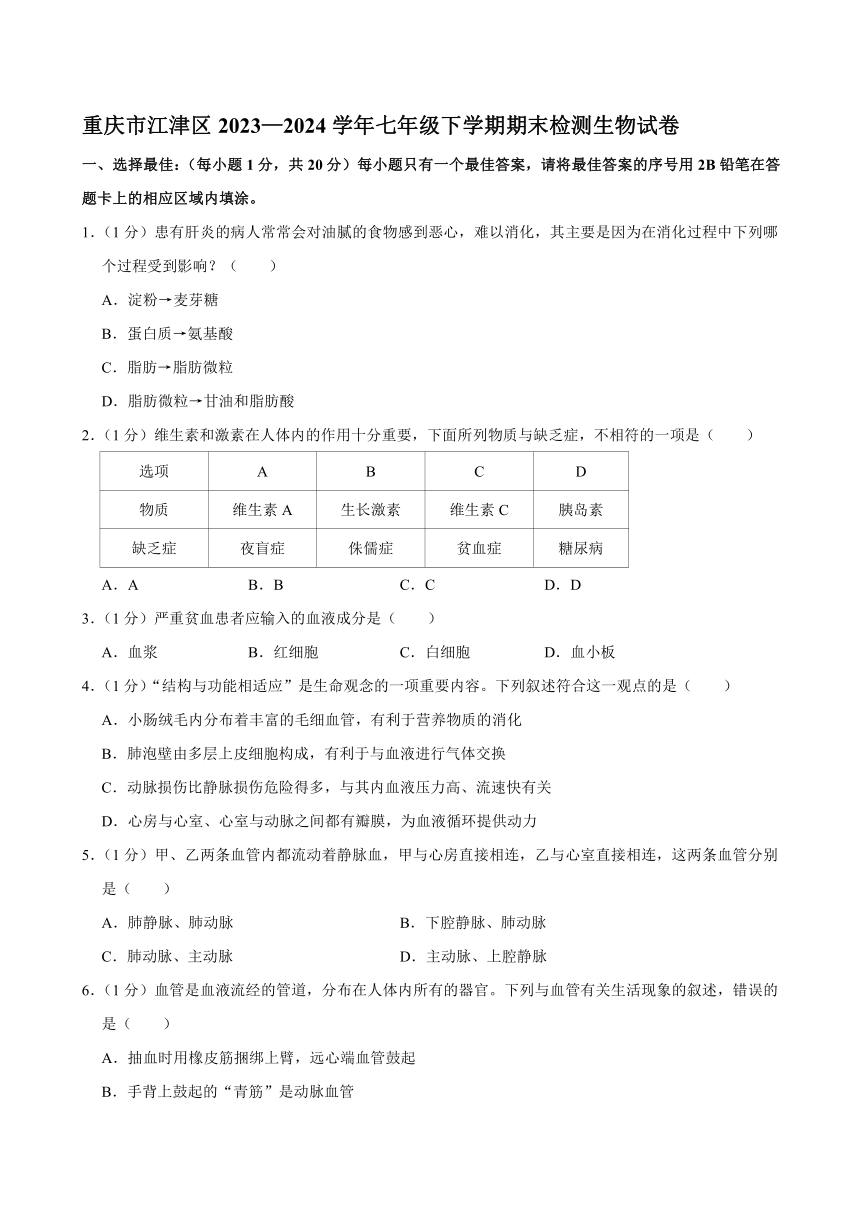 重庆市江津区 2023—2024 学年七年级下学期期末检测生物试卷

一、选择最佳：（每小题 1 分，共 20 分）每小题只有一个最佳答案，请将最佳答案的序号用 2B 铅笔在答题卡上的相应区域内填涂。

1．（1 分）患有肝炎的病人常常会对油腻的食物感到恶心，难以消化，其主要是因为在消化过程中下列哪个过程受到影响？（　　）

A．淀粉→麦芽糖

B．蛋白质→氨基酸

C．脂肪→脂肪微粒

D．脂肪微粒→甘油和脂肪酸

2．（1 分）维生素和激素在人体内的作用十分重要，下面所列物质与缺乏症，不相符的一项是（　　）

| 选项 | A | B | C | D |
|---|---|---|---|---|
| 物质 | 维生素 A | 生长激素 | 维生素 C | 胰岛素 |
| 缺乏症 | 夜盲症 | 侏儒症 | 贫血症 | 糖尿病 |

A．A　　B．B　　C．C　　D．D

3．（1 分）严重贫血患者应输入的血液成分是（　　）

A．血浆　　B．红细胞　　C．白细胞　　D．血小板

4．（1 分）“结构与功能相适应”是生命观念的一项重要内容。下列叙述符合这一观点的是（　　）

A．小肠绒毛内分布着丰富的毛细血管，有利于营养物质的消化

B．肺泡壁由多层上皮细胞构成，有利于与血液进行气体交换

C．动脉损伤比静脉损伤危险得多，与其内血液压力高、流速快有关

D．心房与心室、心室与动脉之间都有瓣膜，为血液循环提供动力

5．（1 分）甲、乙两条血管内都流动着静脉血，甲与心房直接相连，乙与心室直接相连，这两条血管分别是（　　）

A．肺静脉、肺动脉　　B．下腔静脉、肺动脉

C．肺动脉、主动脉　　D．主动脉、上腔静脉

6．（1 分）血管是血液流经的管道，分布在人体内所有的器官。下列与血管有关生活现象的叙述，错误的是（　　）

A．抽血时用橡皮筋捆绑上臂，远心端血管鼓起

B．手背上鼓起的“青筋”是动脉血管